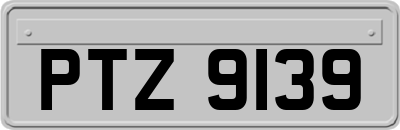 PTZ 9139